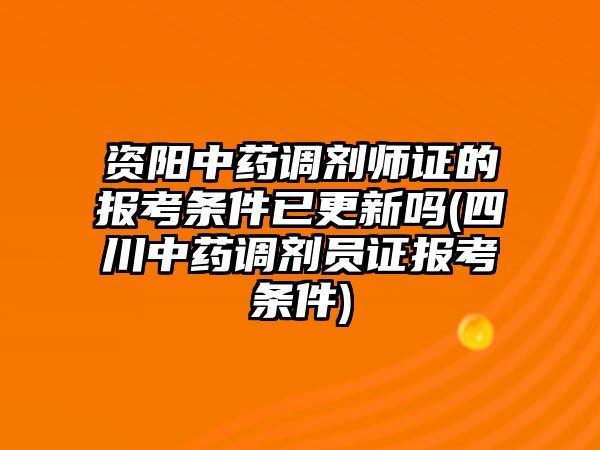 资阳中药调剂师证的报考条件已更新吗(四川中药调剂员证报考条件)